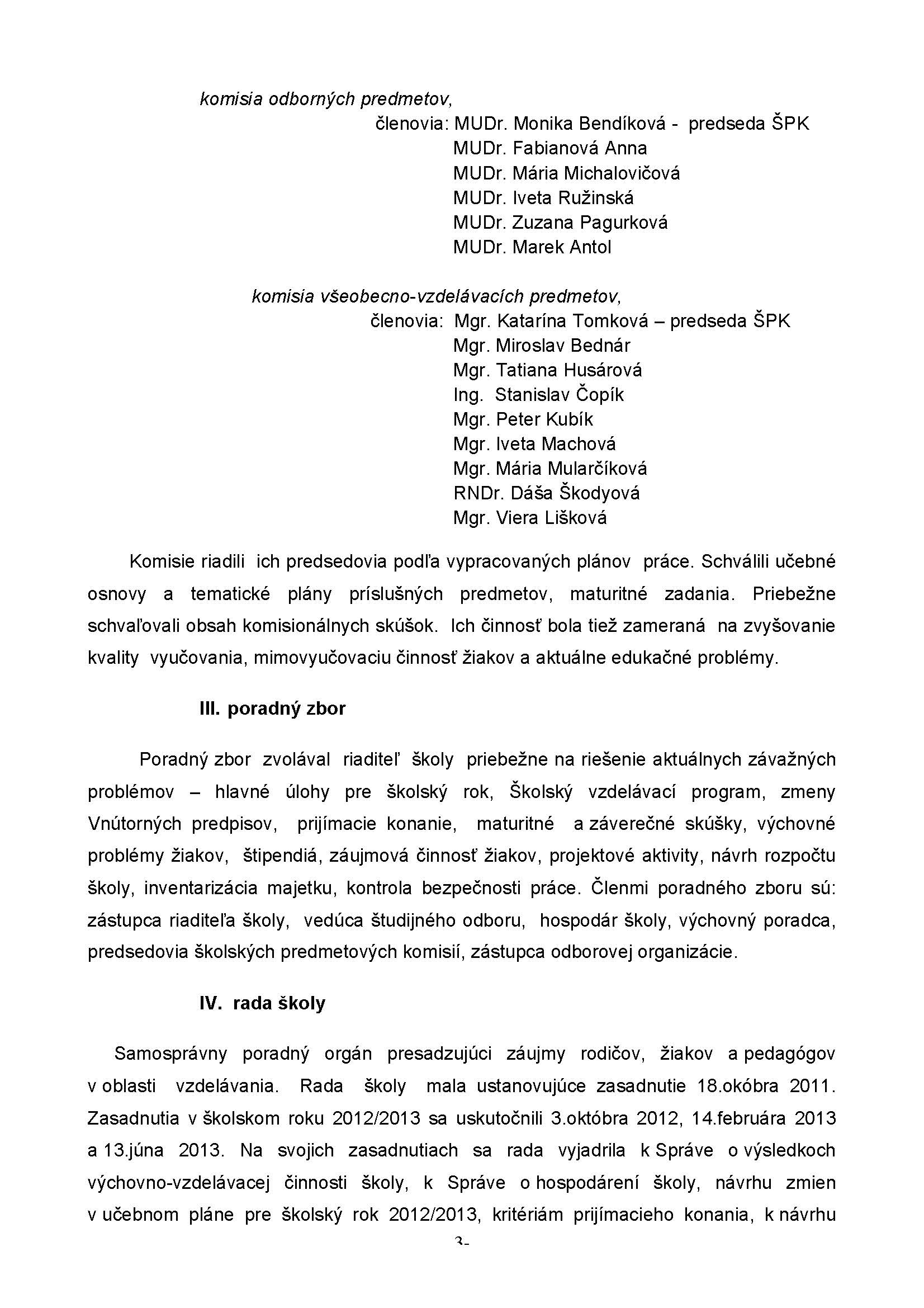 komisia odborných predmetov,
členovia: MUDr. Monika Bendíková - predseda ŠPK
MUDr. Fabianová Anna
MUDr. Mária Michalovičová
MUDr. Iveta Ružinská
MUDr. Zuzana Pagurková
MUDr. Marek Antol

komisia všeobecno-vzdelávacích predmetov,
členovia: Mgr. Katarína Tomková – predseda ŠPK
Mgr. Miroslav Bednár
Mgr. Tatiana Husárová
Ing. Stanislav Čopík
Mgr. Peter Kubík
Mgr. Iveta Machová
Mgr. Mária Mularčíková
RNDr. Dáša Škodyová
Mgr. Viera Lišková

Komisie riadili ich predsedovia podľa vypracovaných plánov práce. Schválili učebné osnovy a tematické plány príslušných predmetov, maturitné zadania. Priebežne schvaľovali obsah komisionálnych skúšok. Ich činnosť bola tiež zameraná na zvyšovanie kvality vyučovania, mimovyučovaciu činnosť žiakov a aktuálne edukačné problémy.

III. poradný zbor

Poradný zbor zvolával riaditeľ školy priebežne na riešenie aktuálnych závažných problémov – hlavné úlohy pre školský rok, Školský vzdelávací program, zmeny Vnútorných predpisov, prijímacie konanie, maturitné a záverečné skúšky, výchovné problémy žiakov, štipendiá, záujmová činnosť žiakov, projektové aktivity, návrh rozpočtu školy, inventarizácia majetku, kontrola bezpečnosti práce. Členmi poradného zboru sú: zástupca riaditeľa školy, vedúca študijného odboru, hospodár školy, výchovný poradca, predsedovia školských predmetových komisií, zástupca odborovej organizácie.

IV. rada školy

Samosprávny poradný orgán presadzujúci záujmy rodičov, žiakov a pedagógov v oblasti vzdelávania. Rada školy mala ustanovujúce zasadnutie 18.okóbra 2011. Zasadnutia v školskom roku 2012/2013 sa uskutočnili 3.októbra 2012, 14.februára 2013 a 13.júna 2013. Na svojich zasadnutiach sa rada vyjadrila k Správe o výsledkoch výchovno-vzdelávacej činnosti školy, k Správe o hospodárení školy, návrhu zmien v učebnom pláne pre školský rok 2012/2013, kritériám prijímacieho konania, k návrhu

3-